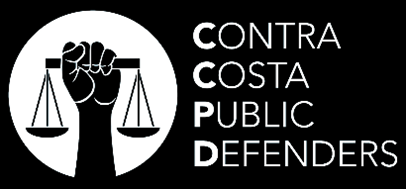 CONTRA
COSTA
PUBLIC
DEFENDERS